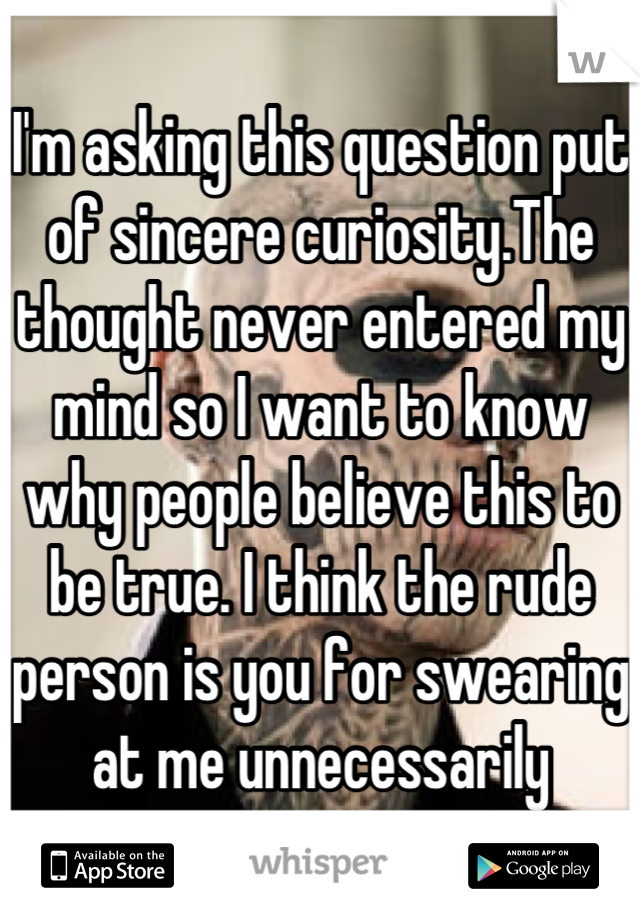 W

I'm asking this question put of sincere curiosity.The thought never entered my mind so I want to know why people believe this to be true. I think the rude person is you for swearing at me unnecessarily

Available on the App Store

whisper

ANDROID APP ON Google play